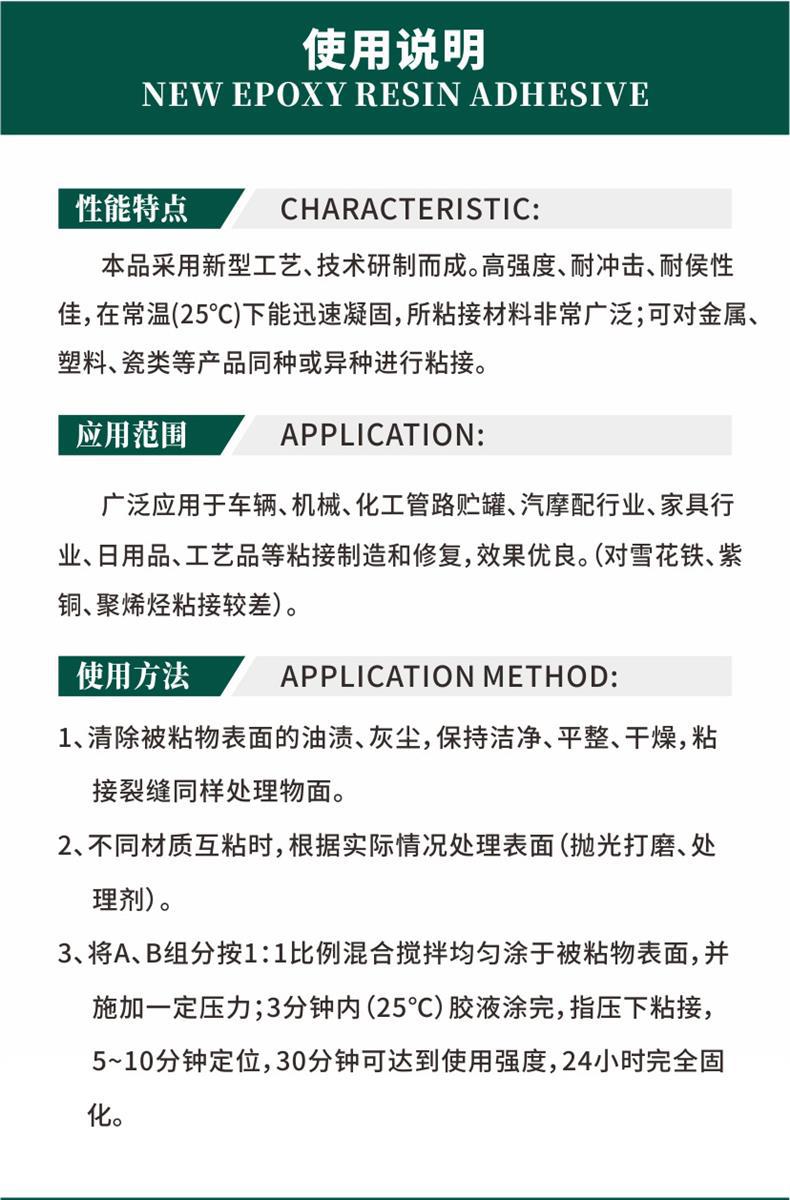 使用说明
NEW EPOXY RESIN ADHESIVE

性能特点 CHARACTERISTIC:

本品采用新型工艺、技术研制而成。高强度、耐冲击、耐侯性佳，在常温(25℃)下能迅速凝固，所粘接材料非常广泛；可对金属、塑料、瓷类等产品同种或异种进行粘接。

应用范围 APPLICATION:

广泛应用于车辆、机械、化工管路贮罐、汽摩配行业、家具行业、日用品、工艺品等粘接制造和修复，效果优良。(对雪花铁、紫铜、聚烯烃粘接较差)。

使用方法 APPLICATION METHOD:

1、清除被粘物表面的油渍、灰尘，保持洁净、平整、干燥，粘接裂缝同样处理物面。

2、不同材质互粘时，根据实际情况处理表面(抛光打磨、处理剂)。

3、将A、B组分按1：1比例混合搅拌均匀涂于被粘物表面，并施加一定压力；3分钟内(25℃)胶液涂完，指压下粘接，5~10分钟定位，30分钟可达到使用强度，24小时完全固化。